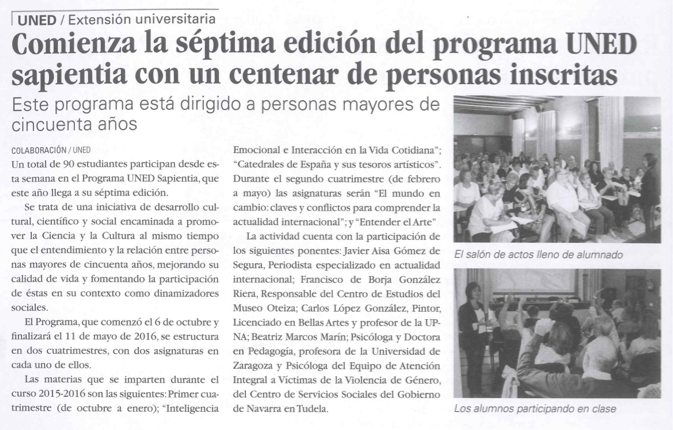 UNED / Extensión universitaria

Comienza la séptima edición del programa UNED sapientia con un centenar de personas inscritas

Este programa está dirigido a personas mayores de cincuenta años

COLABORACIÓN / UNED

Un total de 90 estudiantes participan desde esta semana en el Programa UNED Sapientia, que este año llega a su séptima edición.

Se trata de una iniciativa de desarrollo cultural, científico y social encaminada a promover la Ciencia y la Cultura al mismo tiempo que el entendimiento y la relación entre personas mayores de cincuenta años, mejorando su calidad de vida y fomentando la participación de éstas en su contexto como dinamizadores sociales.

El Programa, que comenzó el 6 de octubre y finalizará el 11 de mayo de 2016, se estructura en dos cuatrimestres, con dos asignaturas en cada uno de ellos.

Las materias que se imparten durante el curso 2015-2016 son las siguientes: Primer cuatrimestre (de octubre a enero); "Inteligencia Emocional e Interacción en la Vida Cotidiana"; "Catedrales de España y sus tesoros artísticos". Durante el segundo cuatrimestre (de febrero a mayo) las asignaturas serán "El mundo en cambio: claves y conflictos para comprender la actualidad internacional"; y "Entender el Arte"

La actividad cuenta con la participación de los siguientes ponentes: Javier Aisa Gómez de Segura, Periodista especializado en actualidad internacional; Francisco de Borja González Riera, Responsable del Centro de Estudios del Museo Oteiza; Carlos López González, Pintor, Licenciado en Bellas Artes y profesor de la UPNA; Beatriz Marcos Marín; Psicóloga y Doctora en Pedagogía, profesora de la Universidad de Zaragoza y Psicóloga del Equipo de Atención Integral a Víctimas de la Violencia de Género, del Centro de Servicios Sociales del Gobierno de Navarra en Tudela.

El salón de actos lleno de alumnado

Los alumnos participando en clase